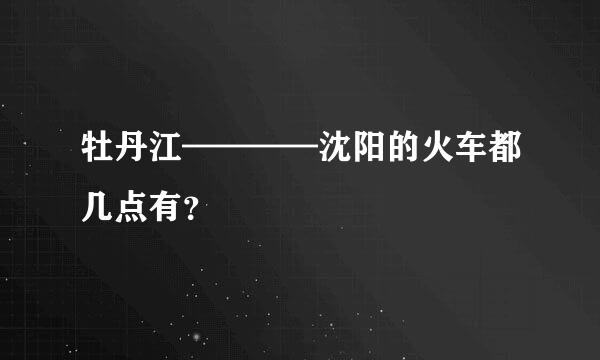 牡丹江————沈阳的火车都几点有?